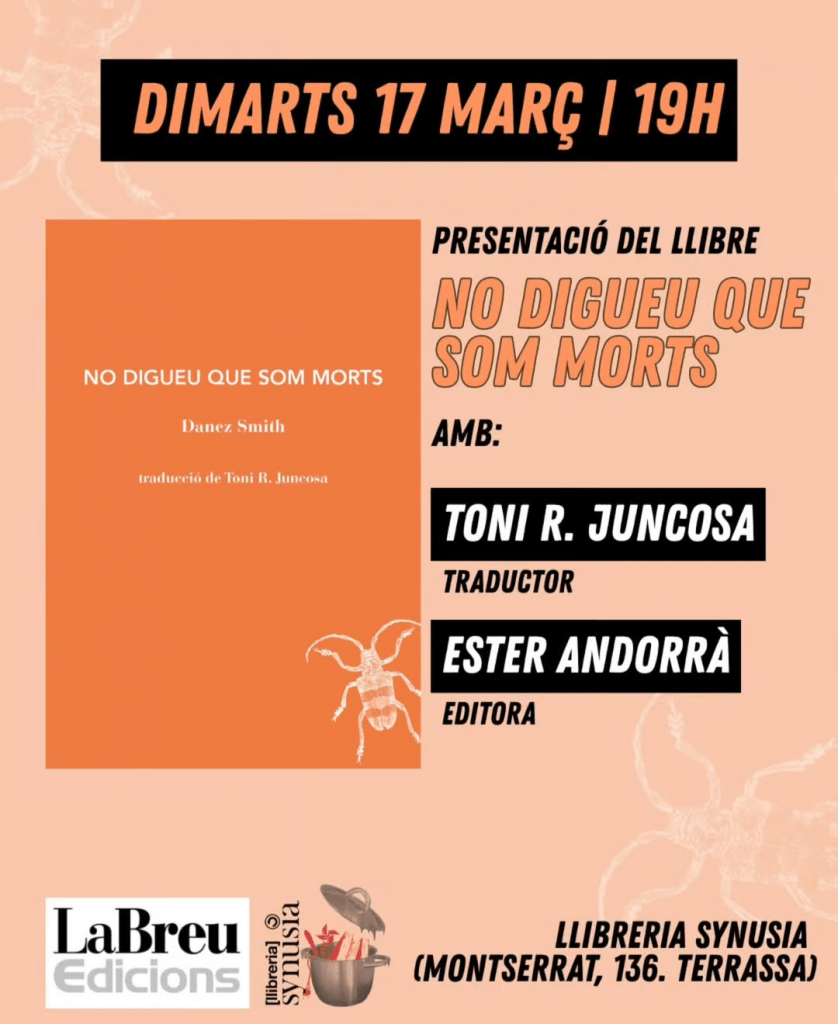 DIMARTS 17 MARÇ | 19H

NO DIGUEU QUE SOM MORTS

Danez Smith

traducció de Toni R. Juncosa

PRESENTACIÓ DEL LLIBRE

NO DIGUEU QUE SOM MORTS

AMB:

TONI R. JUNCOSA

TRADUCTOR

ESTER ANDORRÀ

EDITORA

LaBreu Edicions

[llibreria] synusia

LLIBRERIA SYNUSIA
(MONTSERRAT, 136. TERRASSA)